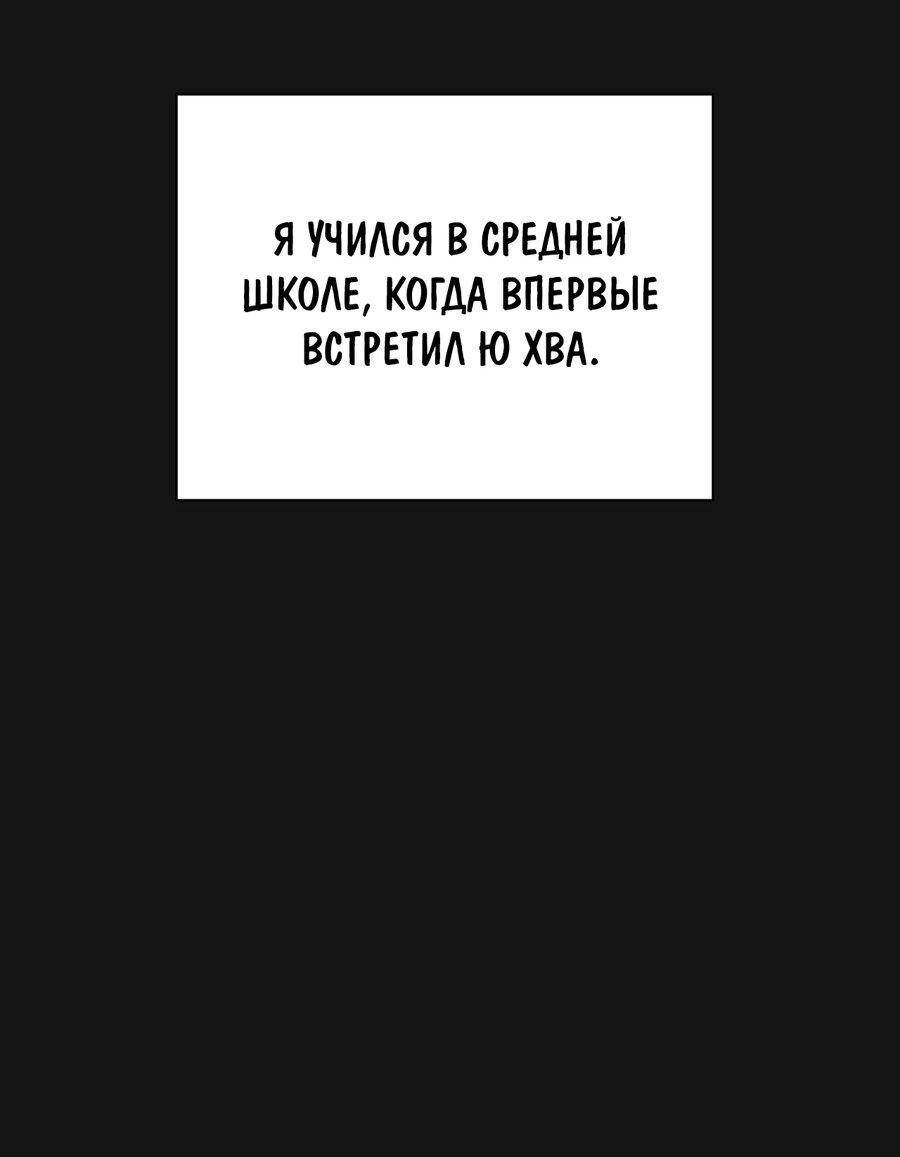 Я УЧИЛСЯ В СРЕДНЕЙ ШКОЛЕ, КОГДА ВПЕРВЫЕ ВСТРЕТИЛ Ю ХВА.